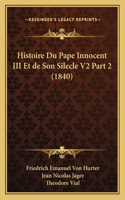 KESSINGER'S LEGACY REPRINTS

Histoire Du Pape Innocent III Et de Son Silecle V2 Part 2 (1840)

Friedrich Emanuel Von Hurter
Jean Nicolas Jager
Theodore Vial